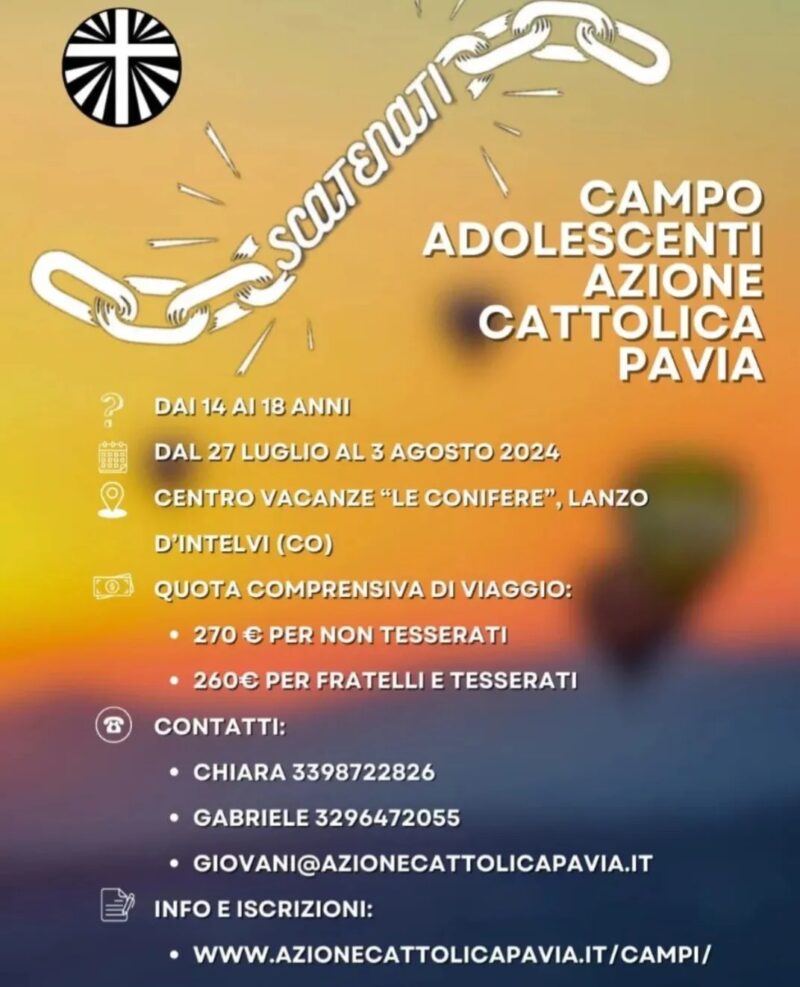 SCATENATI

CAMPO
ADOLESCENTI
AZIONE
CATTOLICA
PAVIA

DAI 14 AI 18 ANNI

DAL 27 LUGLIO AL 3 AGOSTO 2024

CENTRO VACANZE "LE CONIFERE", LANZO D'INTELVI (CO)

QUOTA COMPRENSIVA DI VIAGGIO:
• 270 € PER NON TESSERATI
• 260€ PER FRATELLI E TESSERATI

CONTATTI:
• CHIARA 3398722826
• GABRIELE 3296472055
• GIOVANI@AZIONECATTOLICAPAVIA.IT

INFO E ISCRIZIONI:
• WWW.AZIONECATTOLICAPAVIA.IT/CAMPI/